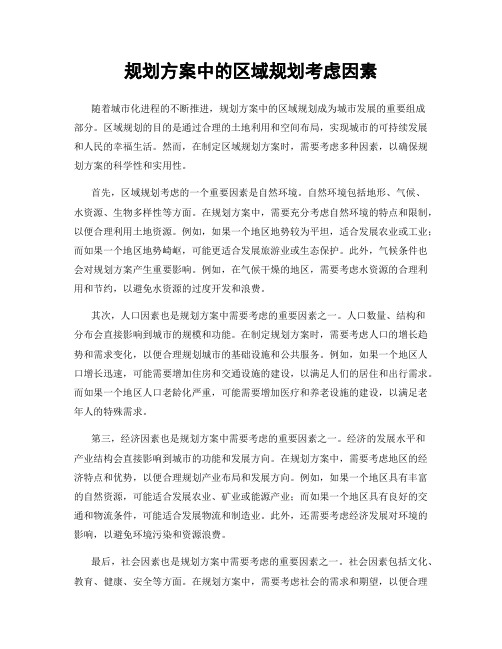 规划方案中的区域规划考虑因素

随着城市化进程的不断推进，规划方案中的区域规划成为城市发展的重要组成部分。区域规划的目的是通过合理的土地利用和空间布局，实现城市的可持续发展和人民的幸福生活。然而，在制定区域规划方案时，需要考虑多种因素，以确保规划方案的科学性和实用性。

首先，区域规划考虑的一个重要因素是自然环境。自然环境包括地形、气候、水资源、生物多样性等方面。在规划方案中，需要充分考虑自然环境的特点和限制，以便合理利用土地资源。例如，如果一个地区地势较为平坦，适合发展农业或工业；而如果一个地区地势崎岖，可能更适合发展旅游业或生态保护。此外，气候条件也会对规划方案产生重要影响。例如，在气候干燥的地区，需要考虑水资源的合理利用和节约，以避免水资源的过度开发和浪费。

其次，人口因素也是规划方案中需要考虑的重要因素之一。人口数量、结构和分布会直接影响到城市的规模和功能。在制定规划方案时，需要考虑人口的增长趋势和需求变化，以便合理规划城市的基础设施和公共服务。例如，如果一个地区人口增长迅速，可能需要增加住房和交通设施的建设，以满足人们的居住和出行需求。而如果一个地区人口老龄化严重，可能需要增加医疗和养老设施的建设，以满足老年人的特殊需求。

第三，经济因素也是规划方案中需要考虑的重要因素之一。经济的发展水平和产业结构会直接影响到城市的功能和发展方向。在规划方案中，需要考虑地区的经济特点和优势，以便合理规划产业布局和发展方向。例如，如果一个地区具有丰富的自然资源，可能适合发展农业、矿业或能源产业；而如果一个地区具有良好的交通和物流条件，可能适合发展物流和制造业。此外，还需要考虑经济发展对环境的影响，以避免环境污染和资源浪费。

最后，社会因素也是规划方案中需要考虑的重要因素之一。社会因素包括文化、教育、健康、安全等方面。在规划方案中，需要考虑社会的需求和期望，以便合理